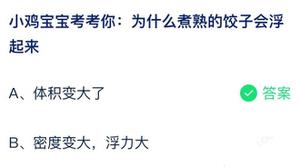 小鸡宝宝考考你：为什么煮熟的饺子会浮起来

A、体积变大了

答案

B、密度变大，浮力大